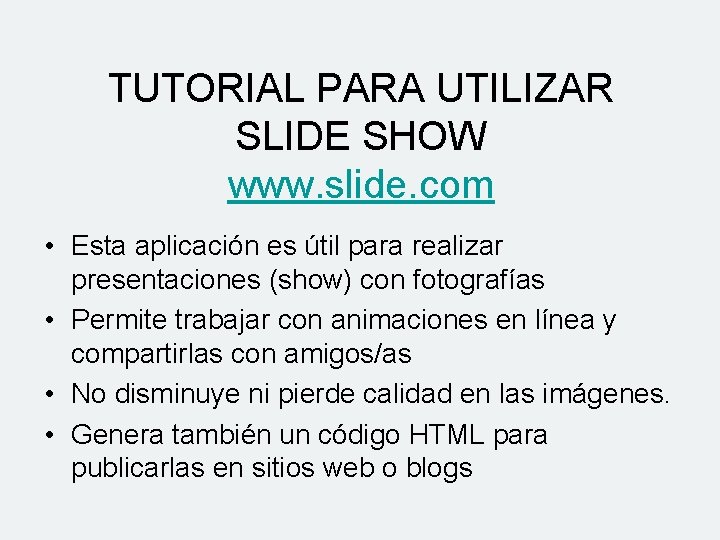 TUTORIAL PARA UTILIZAR SLIDE SHOW
www.slide.com

• Esta aplicación es útil para realizar presentaciones (show) con fotografías
• Permite trabajar con animaciones en línea y compartirlas con amigos/as
• No disminuye ni pierde calidad en las imágenes.
• Genera también un código HTML para publicarlas en sitios web o blogs